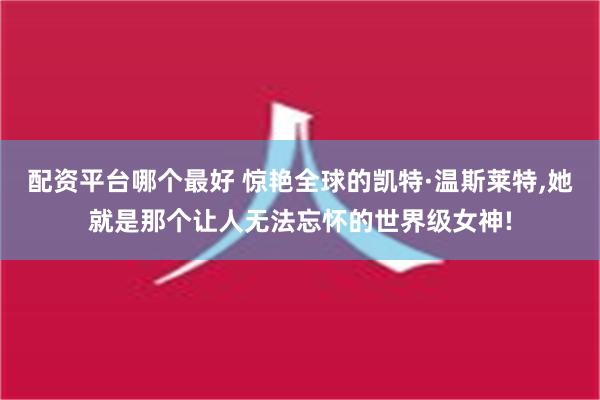 配资平台哪个最好 惊艳全球的凯特·温斯莱特,她就是那个让人无法忘怀的世界级女神!